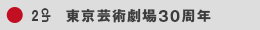 2号　東京芸術劇場30周年